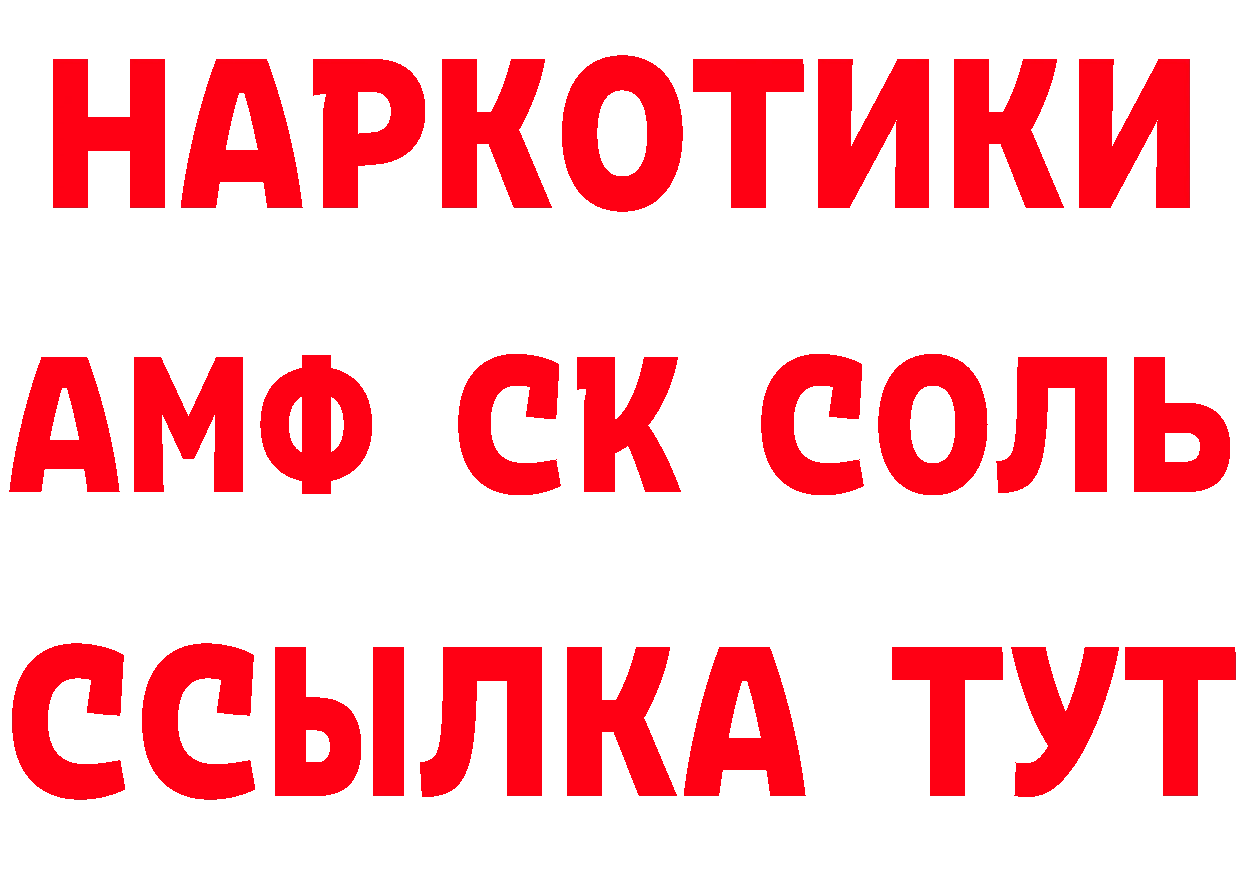 НАРКОТИКИ

АМФ СК СОЛЬ

ССЫЛКА ТУТ